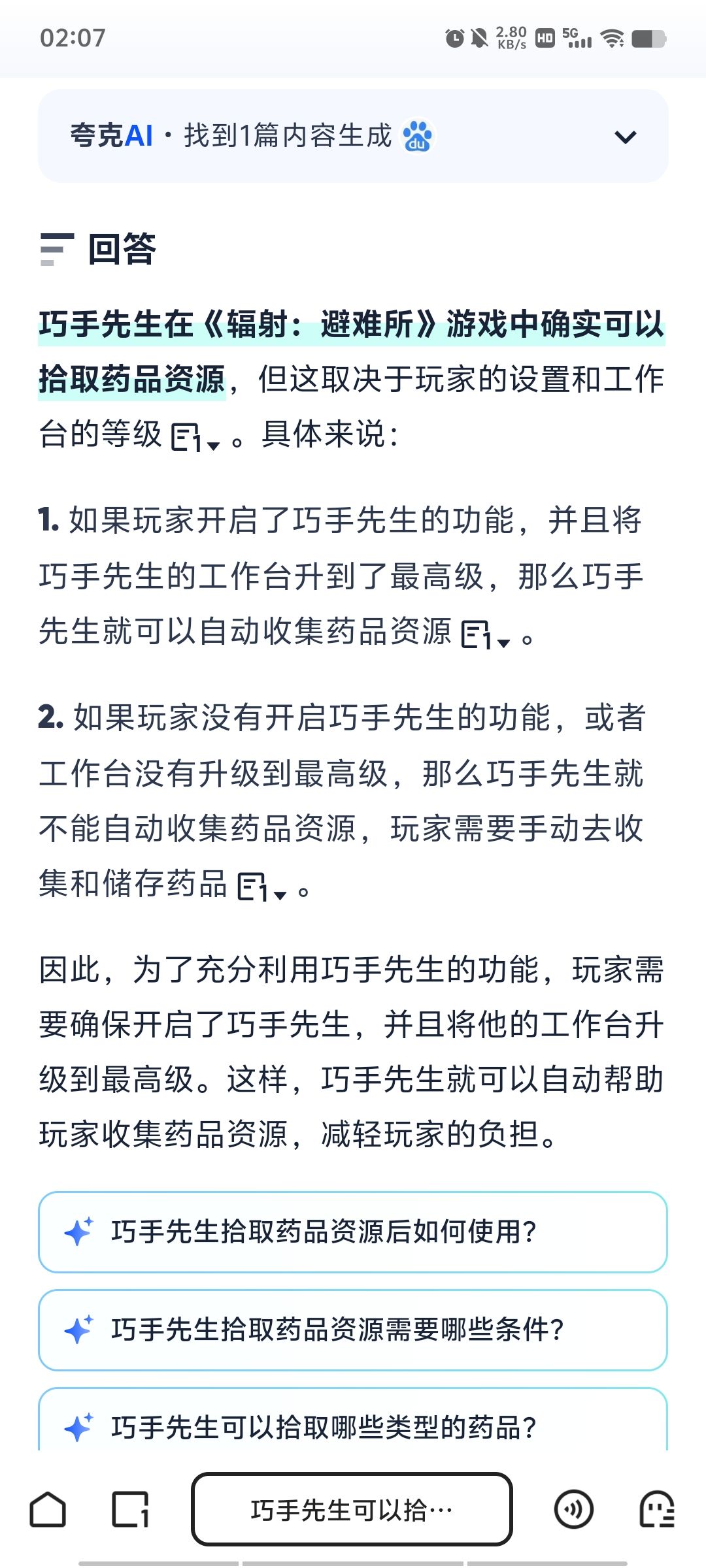 02:07 2.80 KB/s HD 5G

夸克AI · 找到1篇内容生成

回答

巧手先生在《辐射：避难所》游戏中确实可以拾取药品资源，但这取决于玩家的设置和工作台的等级。具体来说：

1. 如果玩家开启了巧手先生的功能，并且将巧手先生的工作台升到了最高级，那么巧手先生就可以自动收集药品资源。

2. 如果玩家没有开启巧手先生的功能，或者工作台没有升级到最高级，那么巧手先生就不能自动收集药品资源，玩家需要手动去收集和储存药品。

因此，为了充分利用巧手先生的功能，玩家需要确保开启了巧手先生，并且将他的工作台升级到最高级。这样，巧手先生就可以自动帮助玩家收集药品资源，减轻玩家的负担。

巧手先生拾取药品资源后如何使用？

巧手先生拾取药品资源需要哪些条件？

巧手先生可以拾取哪些类型的药品？

巧手先生可以拾…